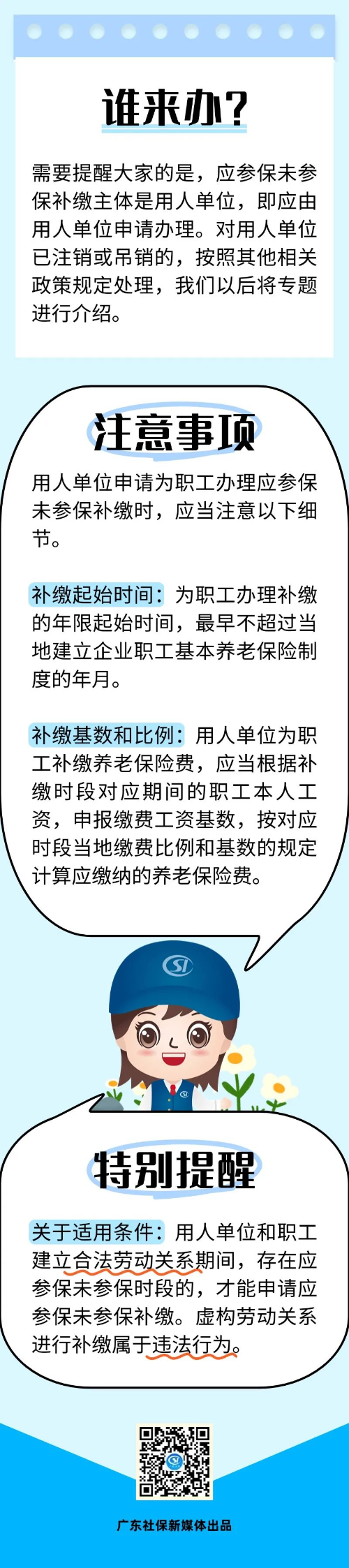 谁来办？

需要提醒大家的是，应参保未参保补缴主体是用人单位，即应由用人单位申请办理。对用人单位已注销或吊销的，按照其他相关政策规定处理，我们以后将专题进行介绍。

注意事项

用人单位申请为职工办理应参保未参保补缴时，应当注意以下细节。

补缴起始时间：为职工办理补缴的年限起始时间，最早不超过当地建立企业职工基本养老保险制度的年月。

补缴基数和比例：用人单位为职工补缴养老保险费，应当根据补缴时段对应期间的职工本人工资，申报缴费工资基数，按对应时段当地缴费比例和基数的规定计算应缴纳的养老保险费。

特别提醒

关于适用条件：用人单位和职工建立合法劳动关系期间，存在应参保未参保时段的，才能申请应参保未参保补缴。虚构劳动关系进行补缴属于违法行为。

广东社保新媒体出品